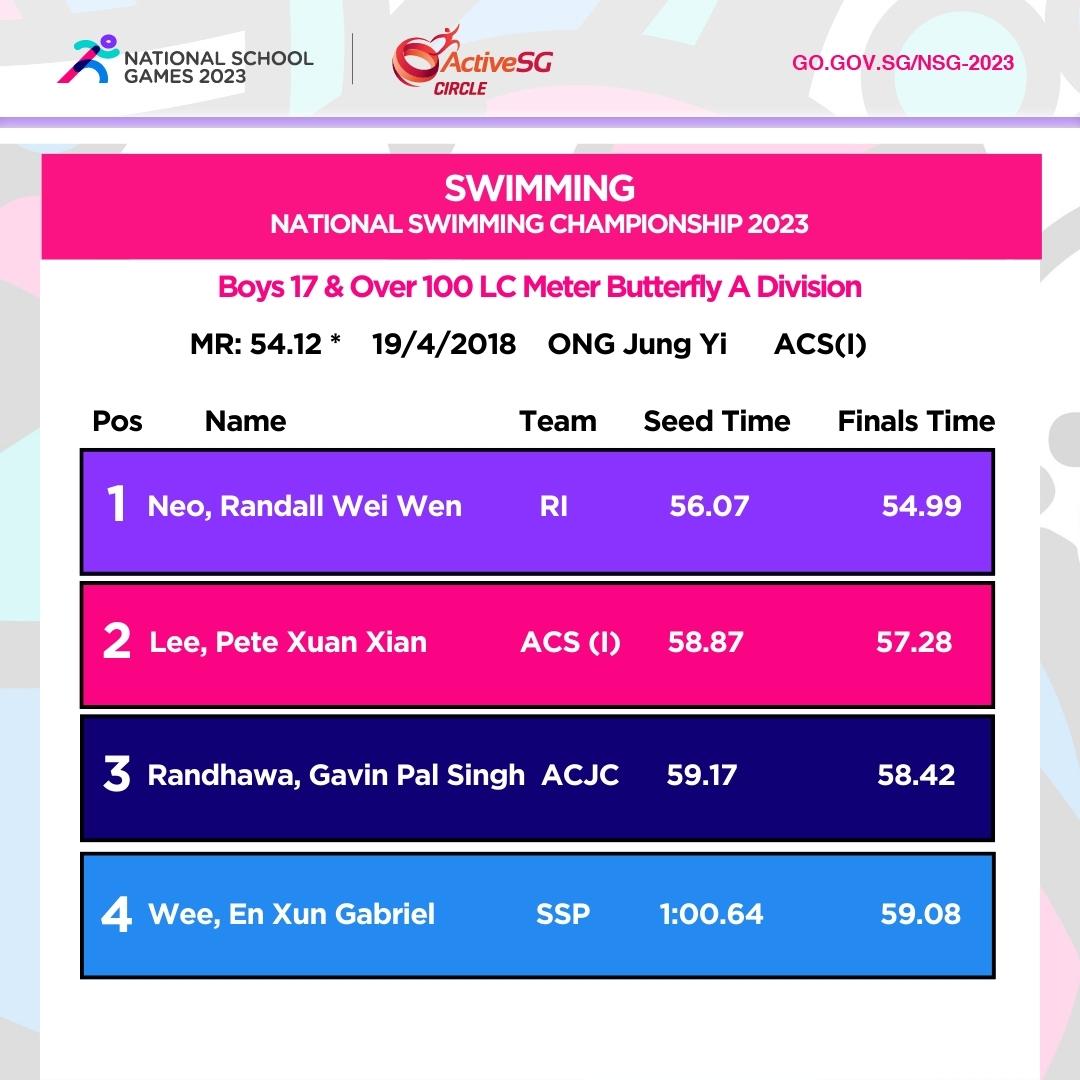 NATIONAL SCHOOL GAMES 2023

ActiveSG CIRCLE

GO.GOV.SG/NSG-2023

SWIMMING
NATIONAL SWIMMING CHAMPIONSHIP 2023

Boys 17 & Over 100 LC Meter Butterfly A Division

MR: 54.12 * 19/4/2018 ONG Jung Yi ACS(I)

| Pos | Name | Team | Seed Time | Finals Time |
|---|---|---|---|---|
| 1 | Neo, Randall Wei Wen | RI | 56.07 | 54.99 |
| 2 | Lee, Pete Xuan Xian | ACS (I) | 58.87 | 57.28 |
| 3 | Randhawa, Gavin Pal Singh | ACJC | 59.17 | 58.42 |
| 4 | Wee, En Xun Gabriel | SSP | 1:00.64 | 59.08 |